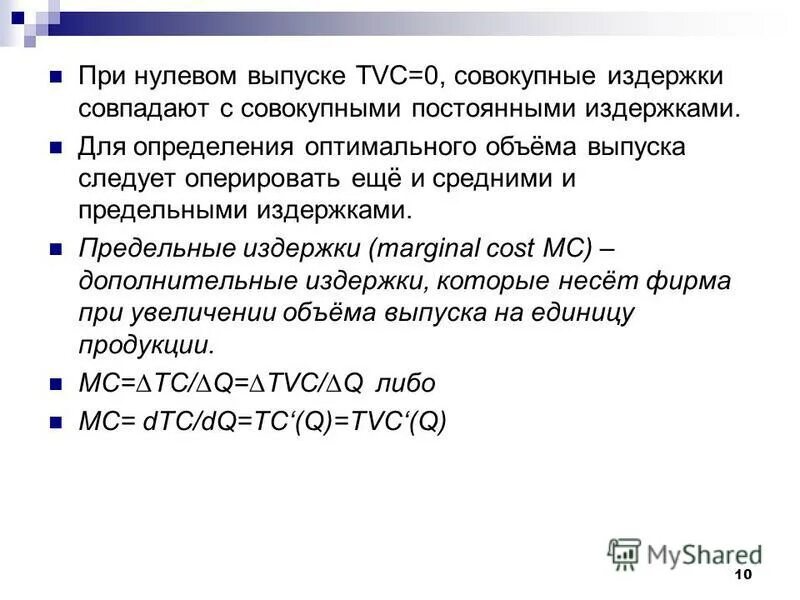 При нулевом выпуске TVC=0, совокупные издержки совпадают с совокупными постоянными издержками.

Для определения оптимального объёма выпуска следует оперировать ещё и средними и предельными издержками.

Предельные издержки (marginal cost MC) – дополнительные издержки, которые несёт фирма при увеличении объёма выпуска на единицу продукции.

$MC=\Delta TC/\Delta Q=\Delta TVC/\Delta Q$ либо

$MC= dTC/dQ=TC'(Q)=TVC'(Q)$

MyShared

10